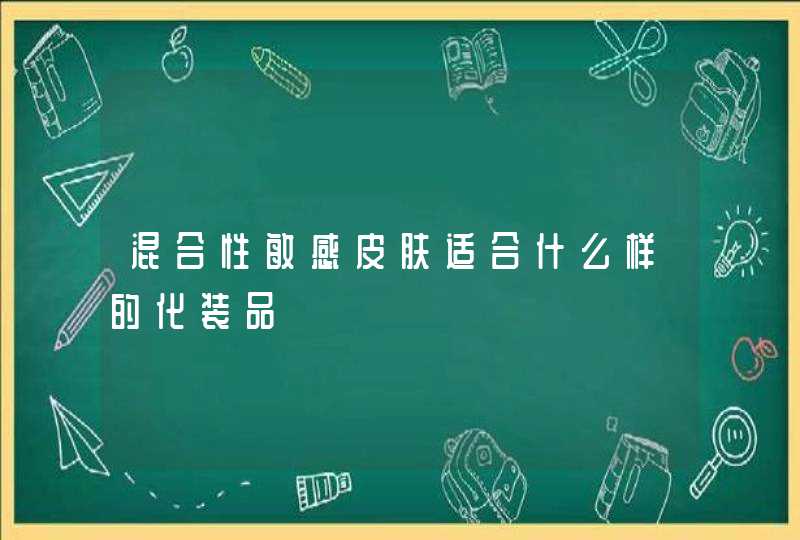 混合性敏感皮肤适合什么样的化装品